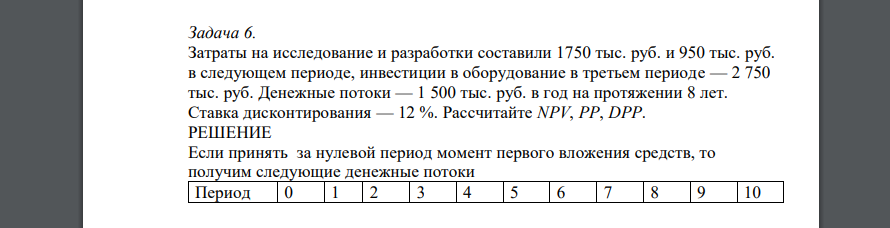 Задача 6.
Затраты на исследование и разработки составили 1750 тыс. руб. и 950 тыс. руб. в следующем периоде, инвестиции в оборудование в третьем периоде — 2 750 тыс. руб. Денежные потоки — 1 500 тыс. руб. в год на протяжении 8 лет. Ставка дисконтирования — 12 %. Рассчитайте NPV, PP, DPP.
РЕШЕНИЕ
Если принять за нулевой период момент первого вложения средств, то получим следующие денежные потоки

| Период | 0 | 1 | 2 | 3 | 4 | 5 | 6 | 7 | 8 | 9 | 10 |
|---|---|---|---|---|---|---|---|---|---|---|---|